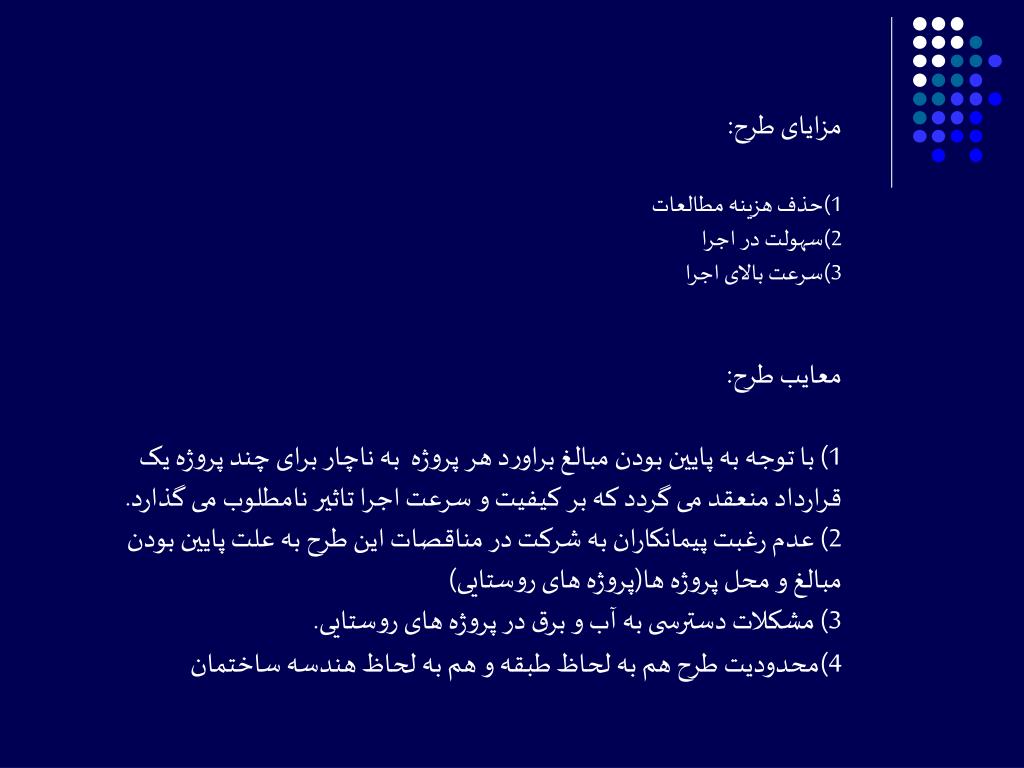 مزایای طرح:

1)حذف هزینه مطالعات
2)سهولت در اجرا
3)سرعت بالای اجرا

معایب طرح:

1) با توجه به پایین بودن مبالغ براورد هر پروژه به ناچار برای چند پروژه یک قرارداد منعقد می گردد که بر کیفیت و سرعت اجرا تاثیر نامطلوب می گذارد.
2) عدم رغبت پیمانکاران به شرکت در مناقصات این طرح به علت پایین بودن مبالغ و محل پروژه ها(پروژه های روستایی)
3) مشکلات دسترسی به آب و برق در پروژه های روستایی.
4)محدودیت طرح هم به لحاظ طبقه و هم به لحاظ هندسه ساختمان